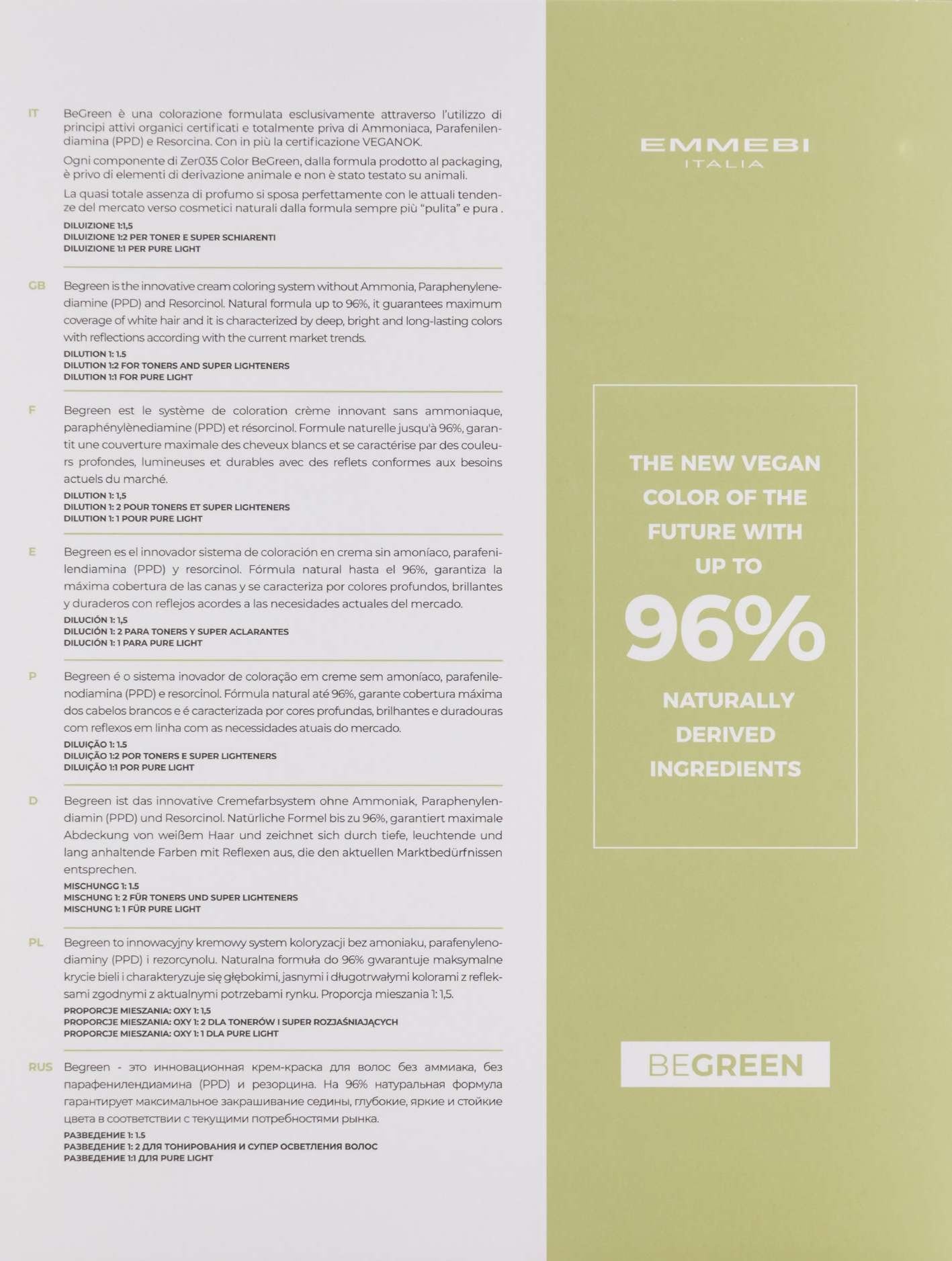 IT BeGreen è una colorazione formulata esclusivamente attraverso l'utilizzo di principi attivi organici certificati e totalmente priva di Ammoniaca, Parafenilendiamina (PPD) e Resorcina. Con in più la certificazione VEGANOK.

Ogni componente di Zer035 Color BeGreen, dalla formula prodotto al packaging, è privo di elementi di derivazione animale e non è stato testato su animali.

La quasi totale assenza di profumo si sposa perfettamente con le attuali tendenze del mercato verso cosmetici naturali dalla formula sempre più "pulita" e pura .

DILUIZIONE 1:1,5
DILUIZIONE 1:2 PER TONER E SUPER SCHIARENTI
DILUIZIONE 1:1 PER PURE LIGHT

GB Begreen is the innovative cream coloring system without Ammonia, Paraphenylenediamine (PPD) and Resorcinol. Natural formula up to 96%, it guarantees maximum coverage of white hair and it is characterized by deep, bright and long-lasting colors with reflections according with the current market trends.

DILUTION 1: 1.5
DILUTION 1:2 FOR TONERS AND SUPER LIGHTENERS
DILUTION 1:1 FOR PURE LIGHT

F Begreen est le système de coloration crème innovant sans ammoniaque, paraphénylènediamine (PPD) et résorcinol. Formule naturelle jusqu'à 96%, garantit une couverture maximale des cheveux blancs et se caractérise par des couleurs profondes, lumineuses et durables avec des reflets conformes aux besoins actuels du marché.

DILUTION 1: 1,5
DILUTION 1: 2 POUR TONERS ET SUPER LIGHTENERS
DILUTION 1: 1 POUR PURE LIGHT

E Begreen es el innovador sistema de coloración en crema sin amoníaco, parafenilendiamina (PPD) y resorcinol. Fórmula natural hasta el 96%, garantiza la máxima cobertura de las canas y se caracteriza por colores profundos, brillantes y duraderos con reflejos acordes a las necesidades actuales del mercado.

DILUCIÓN 1: 1,5
DILUCIÓN 1: 2 PARA TONERS Y SUPER ACLARANTES
DILUCIÓN 1: 1 PARA PURE LIGHT

P Begreen é o sistema inovador de coloração em creme sem amoníaco, parafenilenodiamina (PPD) e resorcinol. Fórmula natural até 96%, garante cobertura máxima dos cabelos brancos e é caracterizada por cores profundas, brilhantes e duradouras com reflexos em linha com as necessidades atuais do mercado.

DILUIÇÃO 1: 1.5
DILUIÇÃO 1:2 POR TONERS E SUPER LIGHTENERS
DILUIÇÃO 1:1 POR PURE LIGHT

D Begreen ist das innovative Cremefarbsystem ohne Ammoniak, Paraphenylendiamin (PPD) und Resorcinol. Natürliche Formel bis zu 96%, garantiert maximale Abdeckung von weißem Haar und zeichnet sich durch tiefe, leuchtende und lang anhaltende Farben mit Reflexen aus, die den aktuellen Marktbedürfnissen entsprechen.

MISCHUNGG 1: 1.5
MISCHUNG 1: 2 FÜR TONERS UND SUPER LIGHTENERS
MISCHUNG 1: 1 FÜR PURE LIGHT

PL Begreen to innowacyjny kremowy system koloryzacji bez amoniaku, parafenylenodiaminy (PPD) i rezorcynolu. Naturalna formuła do 96% gwarantuje maksymalne krycie bieli i charakteryzuje się głębokimi, jasnymi i długotrwałymi kolorami z refleksami zgodnymi z aktualnymi potrzebami rynku. Proporcja mieszania 1: 1,5.

PROPORCJE MIESZANIA: OXY 1: 1,5
PROPORCJE MIESZANIA: OXY 1: 2 DLA TONERÓW I SUPER ROZJAŚNIAJĄCYCH
PROPORCJE MIESZANIA: OXY 1: 1 DLA PURE LIGHT

RUS Begreen - это инновационная крем-краска для волос без аммиака, без парафенилендиамина (PPD) и резорцина. На 96% натуральная формула гарантирует максимальное закрашивание седины, глубокие, яркие и стойкие цвета в соответствии с текущими потребностями рынка.

РАЗВЕДЕНИЕ 1: 1.5
РАЗВЕДЕНИЕ 1: 2 ДЛЯ ТОНИРОВАНИЯ И СУПЕР ОСВЕТЛЕНИЯ ВОЛОС
РАЗВЕДЕНИЕ 1:1 ДЛЯ PURE LIGHT

EMMEBI
ITALIA

THE NEW VEGAN COLOR OF THE FUTURE WITH UP TO
96%
NATURALLY DERIVED INGREDIENTS

BEGREEN